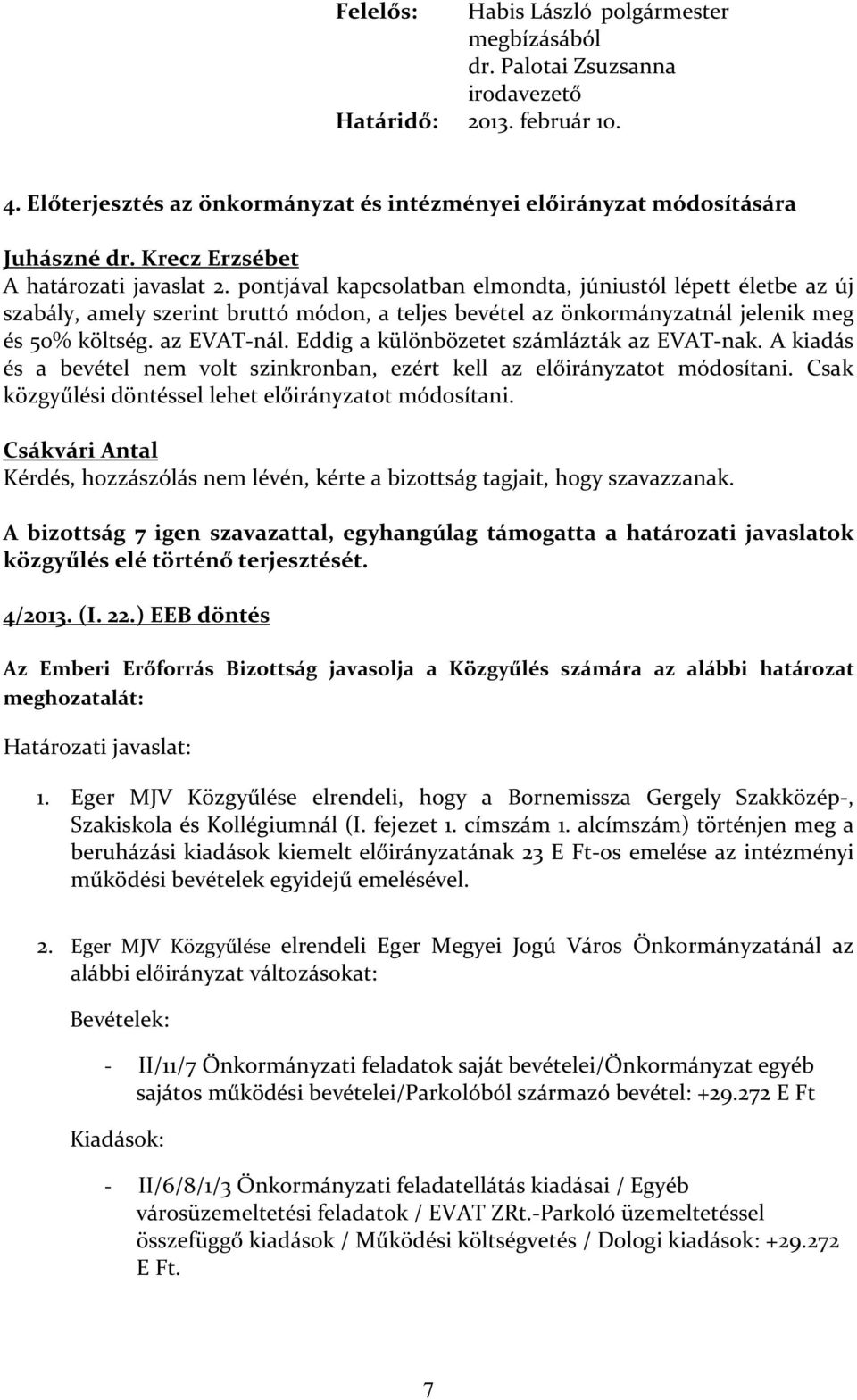 Felelős: Habis László polgármester megbízásából dr. Palotai Zsuzsanna irodavezető

Határidő: 2013. február 10.

4. Előterjesztés az önkormányzat és intézményei előirányzat módosítására

Juhászné dr. Krecz Erzsébet
A határozati javaslat 2. pontjával kapcsolatban elmondta, júniustól lépett életbe az új szabály, amely szerint bruttó módon, a teljes bevétel az önkormányzatnál jelenik meg és 50% költség. az EVAT-nál. Eddig a különbözetet számlázták az EVAT-nak. A kiadás és a bevétel nem volt szinkronban, ezért kell az előirányzatot módosítani. Csak közgyűlési döntéssel lehet előirányzatot módosítani.

Csákvári Antal
Kérdés, hozzászólás nem lévén, kérte a bizottság tagjait, hogy szavazzanak.

A bizottság 7 igen szavazattal, egyhangúlag támogatta a határozati javaslatok közgyűlés elé történő terjesztését.

4/2013. (I. 22.) EEB döntés

Az Emberi Erőforrás Bizottság javasolja a Közgyűlés számára az alábbi határozat meghozatalát:

Határozati javaslat:

1. Eger MJV Közgyűlése elrendeli, hogy a Bornemissza Gergely Szakközép-, Szakiskola és Kollégiumnál (I. fejezet 1. címszám 1. alcímszám) történjen meg a beruházási kiadások kiemelt előirányzatának 23 E Ft-os emelése az intézményi működési bevételek egyidejű emelésével.

2. Eger MJV Közgyűlése elrendeli Eger Megyei Jogú Város Önkormányzatánál az alábbi előirányzat változásokat:

Bevételek:

- II/11/7 Önkormányzati feladatok saját bevételei/Önkormányzat egyéb sajátos működési bevételei/Parkolóból származó bevétel: +29.272 E Ft

Kiadások:

- II/6/8/1/3 Önkormányzati feladatellátás kiadásai / Egyéb városüzemeltetési feladatok / EVAT ZRt.-Parkoló üzemeltetéssel összefüggő kiadások / Működési költségvetés / Dologi kiadások: +29.272 E Ft.

7